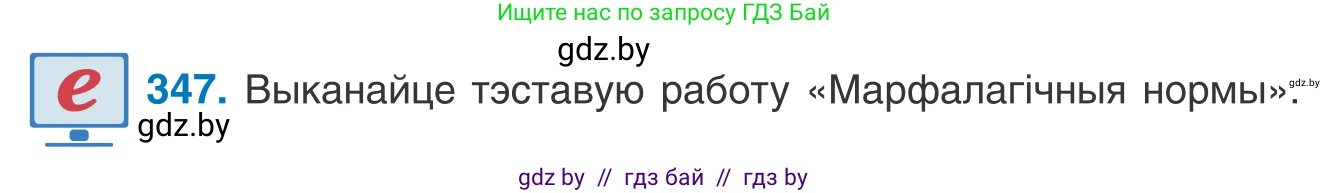 Ищите нас по запросу ГДЗ Бай

gdz.by

e

347. Выканайце тэставую работу «Марфалагічныя нормы».

gdz.by

gdz.by

gdz by // гдз бай // гдз by